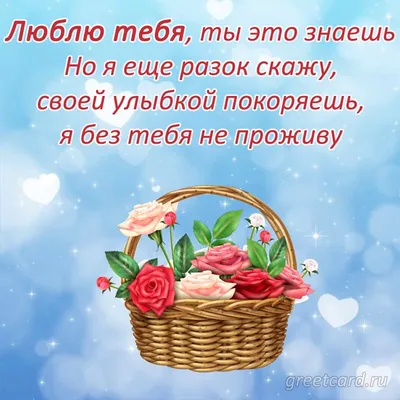 Люблю тебя, ты это знаешь
Но я еще разок скажу,
своей улыбкой покоряешь,
я без тебя не проживу

greetcard.ru